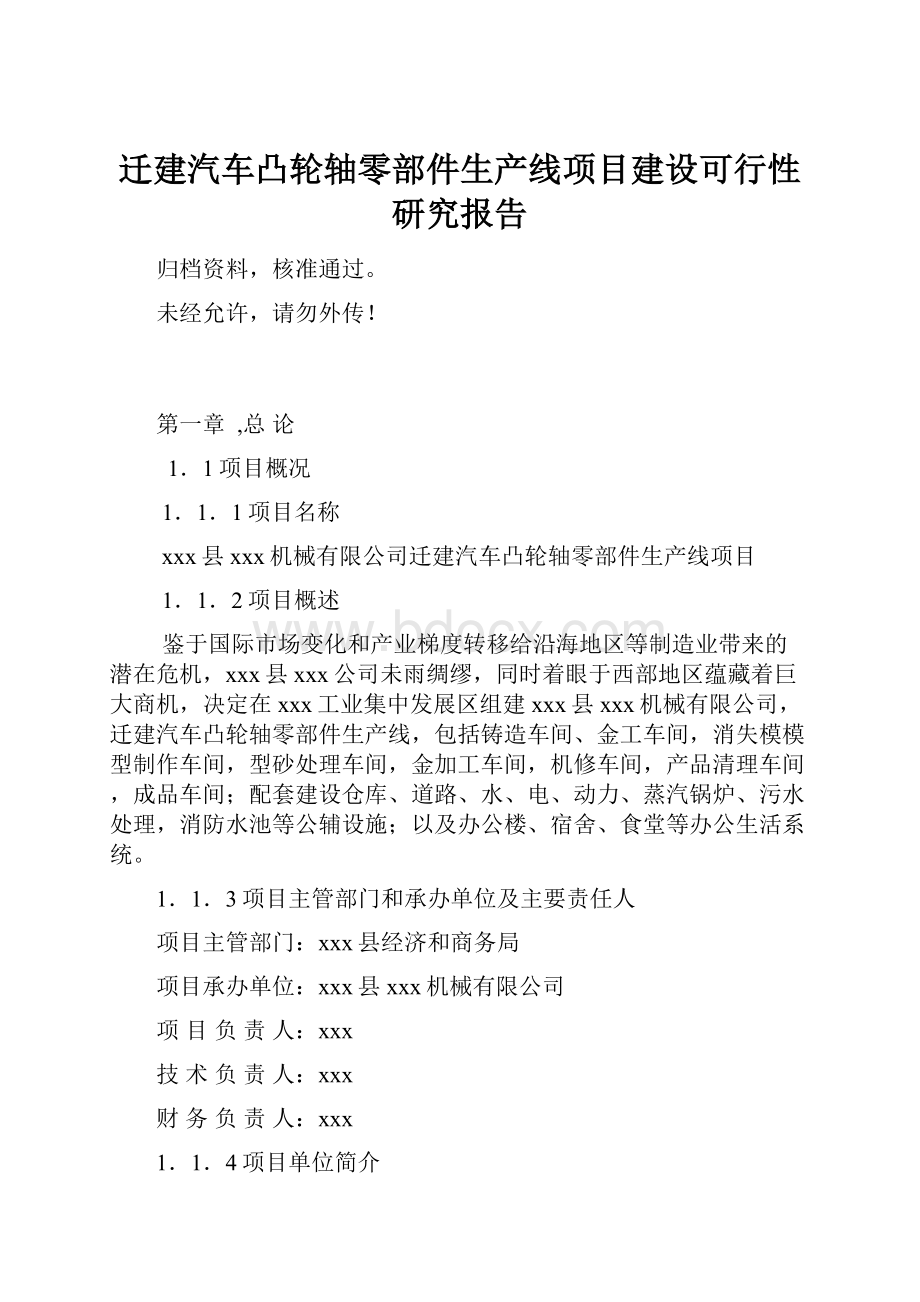 迁建汽车凸轮轴零部件生产线项目建设可行性研究报告

归档资料，核准通过。

未经允许，请勿外传！

第一章 ,总 论

1．1 项目概况

1．1．1 项目名称

xxx 县 xxx 机械有限公司迁建汽车凸轮轴零部件生产线项目

1．1．2 项目概述

鉴于国际市场变化和产业梯度转移给沿海地区等制造业带来的潜在危机，xxx 县 xxx 公司未雨绸缪，同时着眼于西部地区蕴藏着巨大商机，决定在 xxx 工业集中发展区组建 xxx 县 xxx 机械有限公司，迁建汽车凸轮轴零部件生产线，包括铸造车间、金工车间，消失模模型制作车间，型砂处理车间，金加工车间，机修车间，产品清理车间，成品车间；配套建设仓库、道路、水、电、动力、蒸汽锅炉、污水处理，消防水池等公辅设施；以及办公楼、宿舍、食堂等办公生活系统。

1．1．3 项目主管部门和承办单位及主要责任人

项目主管部门：xxx 县经济和商务局

项目承办单位：xxx 县 xxx 机械有限公司

项 目 负 责 人：xxx

技 术 负 责 人：xxx

财 务 负 责 人：xxx

1．1．4 项目单位简介

www.bdocx.com